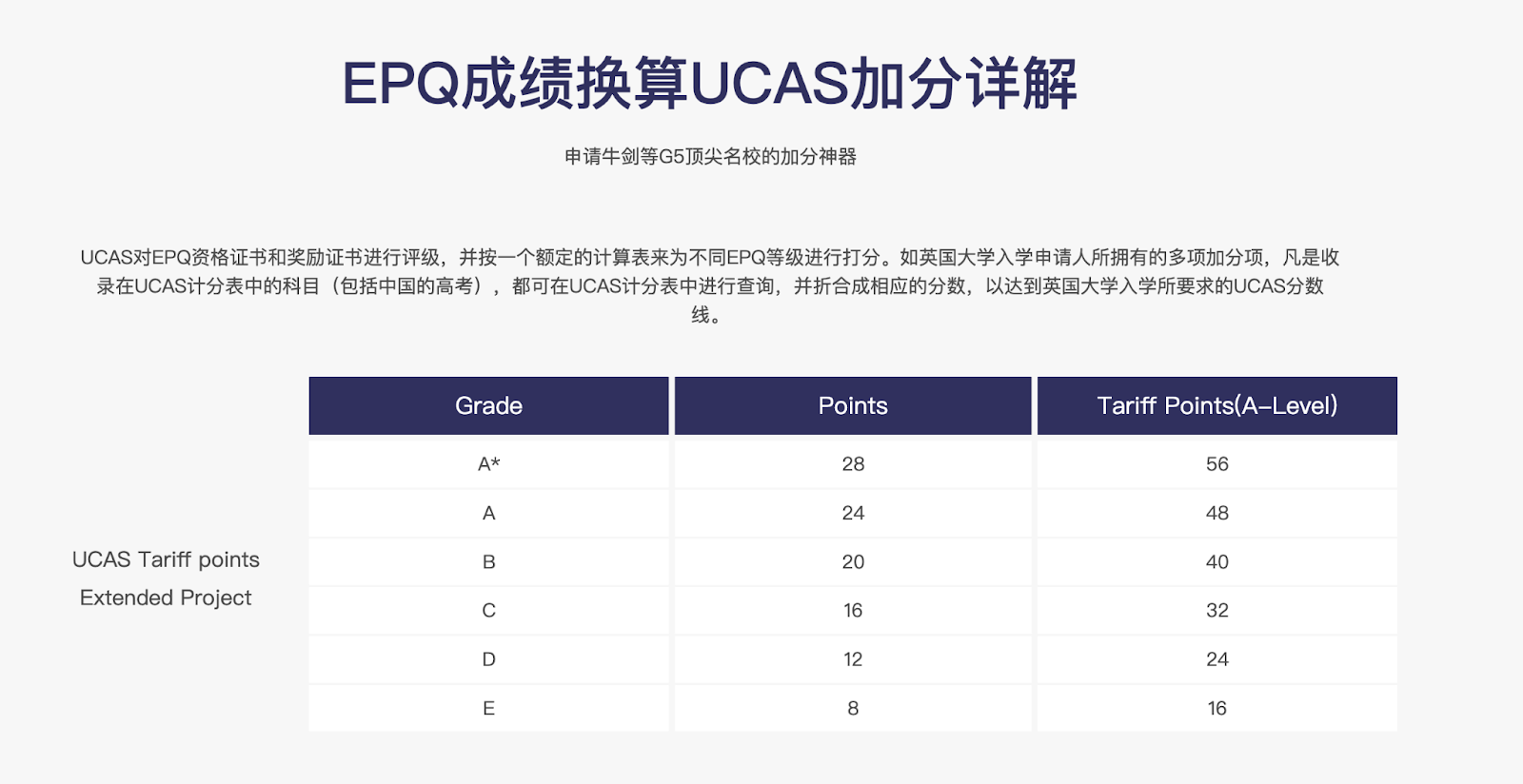 EPQ成绩换算UCAS加分详解

申请牛剑等G5顶尖名校的加分神器

UCAS对EPQ资格证书和奖励证书进行评级，并按一个额定的计算表来为不同EPQ等级进行打分。如英国大学入学申请人所拥有的多项加分项，凡是收录在UCAS计分表中的科目（包括中国的高考），都可在UCAS计分表中进行查询，并折合成相应的分数，以达到英国大学入学所要求的UCAS分数线。

UCAS Tariff points
Extended Project

| Grade | Points | Tariff Points(A–Level) |
|---|---|---|
| A* | 28 | 56 |
| A | 24 | 48 |
| B | 20 | 40 |
| C | 16 | 32 |
| D | 12 | 24 |
| E | 8 | 16 |